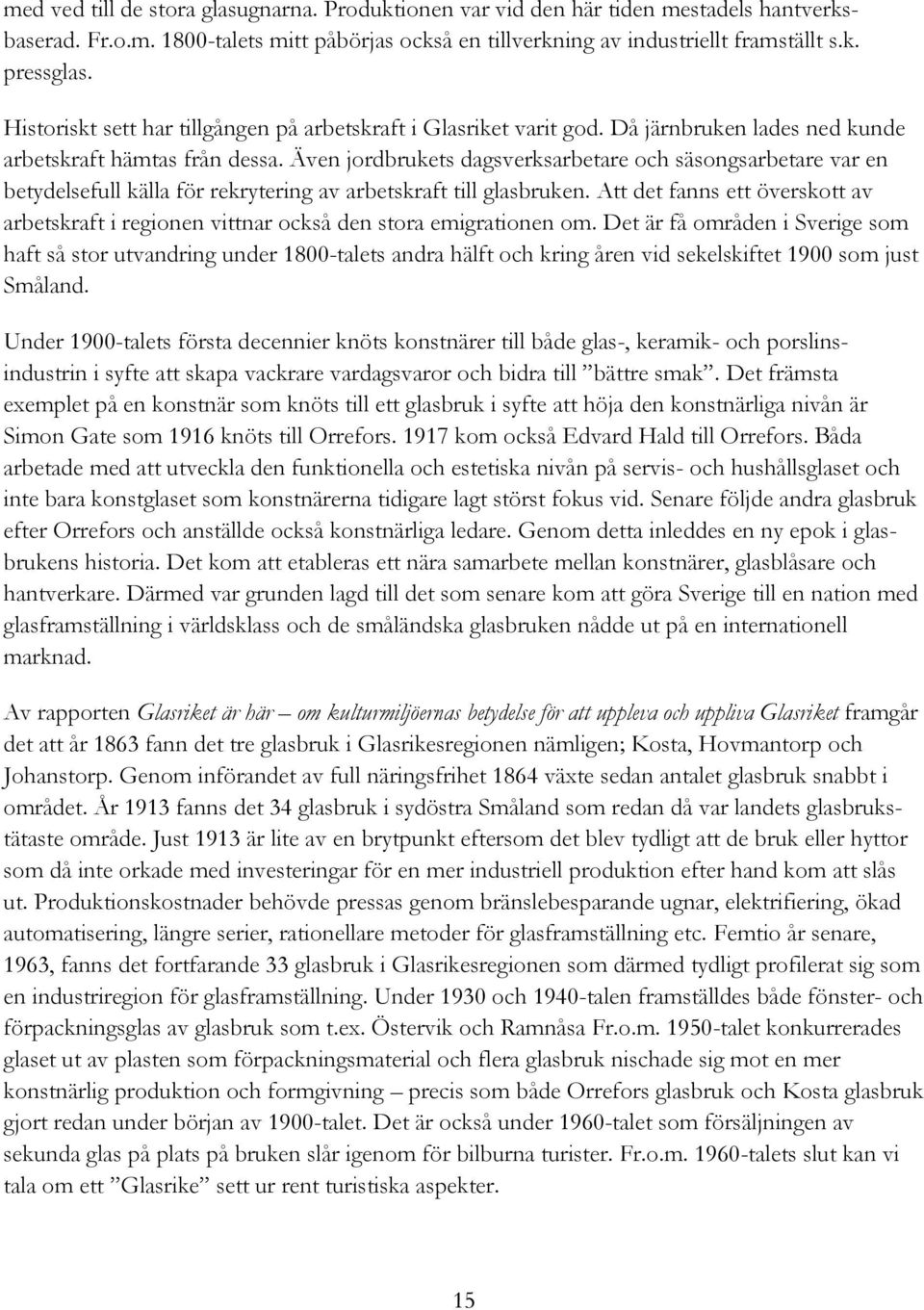 med ved till de stora glasugnarna. Produktionen var vid den här tiden mestadels hantverksbaserad. Fr.o.m. 1800-talets mitt påbörjas också en tillverkning av industriellt framställt s.k. pressglas.

Historiskt sett har tillgången på arbetskraft i Glasriket varit god. Då järnbruken lades ned kunde arbetskraft hämtas från dessa. Även jordbrukets dagsverksarbetare och säsongsarbetare var en betydelsefull källa för rekrytering av arbetskraft till glasbruken. Att det fanns ett överskott av arbetskraft i regionen vittnar också den stora emigrationen om. Det är få områden i Sverige som haft så stor utvandring under 1800-talets andra hälft och kring åren vid sekelskiftet 1900 som just Småland.

Under 1900-talets första decennier knöts konstnärer till både glas-, keramik- och porslinsindustrin i syfte att skapa vackrare vardagsvaror och bidra till ”bättre smak”. Det främsta exemplet på en konstnär som knöts till ett glasbruk i syfte att höja den konstnärliga nivån är Simon Gate som 1916 knöts till Orrefors. 1917 kom också Edvard Hald till Orrefors. Båda arbetade med att utveckla den funktionella och estetiska nivån på servis- och hushållsglaset och inte bara konstglaset som konstnärerna tidigare lagt störst fokus vid. Senare följde andra glasbruk efter Orrefors och anställde också konstnärliga ledare. Genom detta inleddes en ny epok i glasbrukens historia. Det kom att etableras ett nära samarbete mellan konstnärer, glasblåsare och hantverkare. Därmed var grunden lagd till det som senare kom att göra Sverige till en nation med glasframställning i världsklass och de småländska glasbruken nådde ut på en internationell marknad.

Av rapporten Glasriket är här – om kulturmiljöernas betydelse för att uppleva och uppliva Glasriket framgår det att år 1863 fann det tre glasbruk i Glasrikesregionen nämligen; Kosta, Hovmantorp och Johanstorp. Genom införandet av full näringsfrihet 1864 växte sedan antalet glasbruk snabbt i området. År 1913 fanns det 34 glasbruk i sydöstra Småland som redan då var landets glasbrukstätaste område. Just 1913 är lite av en brytpunkt eftersom det blev tydligt att de bruk eller hyttor som då inte orkade med investeringar för en mer industriell produktion efter hand kom att slås ut. Produktionskostnader behövde pressas genom bränslebesparande ugnar, elektrifiering, ökad automatisering, längre serier, rationellare metoder för glasframställning etc. Femtio år senare, 1963, fanns det fortfarande 33 glasbruk i Glasrikesregionen som därmed tydligt profilerat sig som en industriregion för glasframställning. Under 1930 och 1940-talen framställdes både fönster- och förpackningsglas av glasbruk som t.ex. Östervik och Ramnåsa Fr.o.m. 1950-talet konkurrerades glaset ut av plasten som förpackningsmaterial och flera glasbruk nischade sig mot en mer konstnärlig produktion och formgivning – precis som både Orrefors glasbruk och Kosta glasbruk gjort redan under början av 1900-talet. Det är också under 1960-talet som försäljningen av sekunda glas på plats på bruken slår igenom för bilburna turister. Fr.o.m. 1960-talets slut kan vi tala om ett ”Glasrike” sett ur rent turistiska aspekter.

15